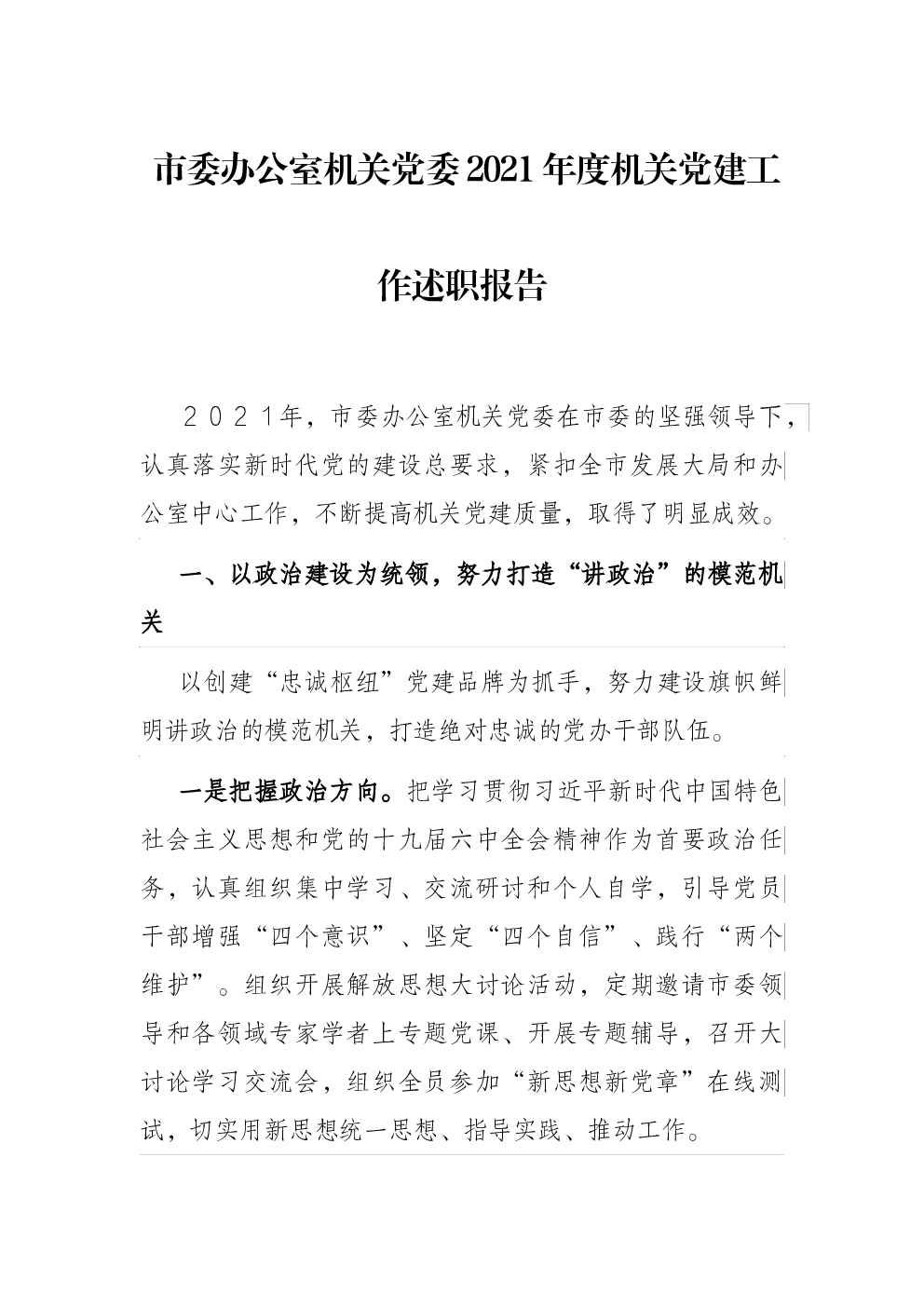 市委办公室机关党委2021年度机关党建工作述职报告

２０２１年，市委办公室机关党委在市委的坚强领导下，认真落实新时代党的建设总要求，紧扣全市发展大局和办公室中心工作，不断提高机关党建质量，取得了明显成效。

一、以政治建设为统领，努力打造“讲政治”的模范机关

以创建“忠诚枢纽”党建品牌为抓手，努力建设旗帜鲜明讲政治的模范机关，打造绝对忠诚的党办干部队伍。

一是把握政治方向。把学习贯彻习近平新时代中国特色社会主义思想和党的十九届六中全会精神作为首要政治任务，认真组织集中学习、交流研讨和个人自学，引导党员干部增强“四个意识”、坚定“四个自信”、践行“两个维护”。组织开展解放思想大讨论活动，定期邀请市委领导和各领域专家学者上专题党课、开展专题辅导，召开大讨论学习交流会，组织全员参加“新思想新党章”在线测试，切实用新思想统一思想、指导实践、推动工作。